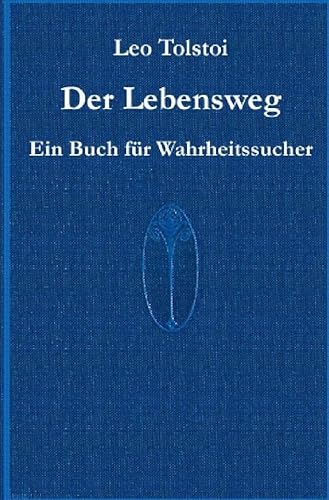 Leo Tolstoi

Der Lebensweg

Ein Buch für Wahrheitssucher